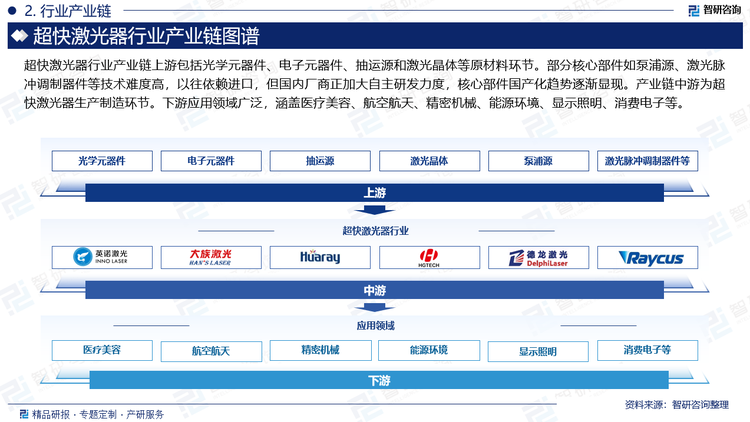 2. 行业产业链

智研咨询

超快激光器行业产业链图谱

超快激光器行业产业链上游包括光学元器件、电子元器件、抽运源和激光晶体等原材料环节。部分核心部件如泵浦源、激光脉冲调制器件等技术难度高，以往依赖进口，但国内厂商正加大自主研发力度，核心部件国产化趋势逐渐显现。产业链中游为超快激光器生产制造环节。下游应用领域广泛，涵盖医疗美容、航空航天、精密机械、能源环境、显示照明、消费电子等。

光学元器件
电子元器件
抽运源
激光晶体
泵浦源
激光脉冲调制器件等

上游

超快激光器行业

英诺激光 INNO LASER
大族激光 HAN'S LASER
Huaray
HGTECH
德龙激光 DelphiLaser
Raycus

中游

应用领域

医疗美容
航空航天
精密机械
能源环境
显示照明
消费电子等

下游

精品研报 · 专题定制 · 产研服务

资料来源：智研咨询整理